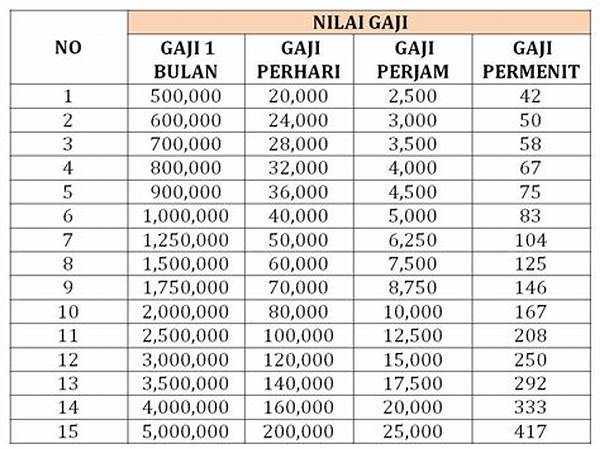 | NO | NILAI GAJI | | | |
|---|---|---|---|---|
| | GAJI 1 BULAN | GAJI PERHARI | GAJI PERJAM | GAJI PERMENIT |
| 1 | 500,000 | 20,000 | 2,500 | 42 |
| 2 | 600,000 | 24,000 | 3,000 | 50 |
| 3 | 700,000 | 28,000 | 3,500 | 58 |
| 4 | 800,000 | 32,000 | 4,000 | 67 |
| 5 | 900,000 | 36,000 | 4,500 | 75 |
| 6 | 1,000,000 | 40,000 | 5,000 | 83 |
| 7 | 1,250,000 | 50,000 | 6,250 | 104 |
| 8 | 1,500,000 | 60,000 | 7,500 | 125 |
| 9 | 1,750,000 | 70,000 | 8,750 | 146 |
| 10 | 2,000,000 | 80,000 | 10,000 | 167 |
| 11 | 2,500,000 | 100,000 | 12,500 | 208 |
| 12 | 3,000,000 | 120,000 | 15,000 | 250 |
| 13 | 3,500,000 | 140,000 | 17,500 | 292 |
| 14 | 4,000,000 | 160,000 | 20,000 | 333 |
| 15 | 5,000,000 | 200,000 | 25,000 | 417 |